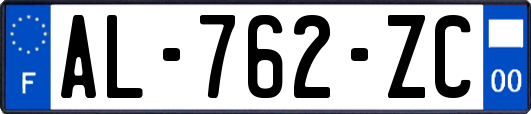 F
AL-762-ZC
00